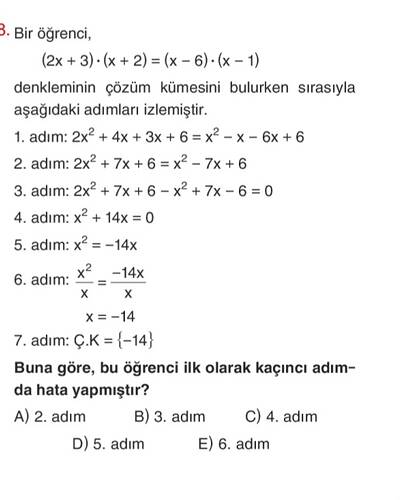 3. Bir öğrenci,

$(2x + 3) \cdot (x + 2) = (x - 6) \cdot (x - 1)$

denkleminin çözüm kümesini bulurken sırasıyla aşağıdaki adımları izlemiştir.

1. adım: $2x^2 + 4x + 3x + 6 = x^2 - x - 6x + 6$

2. adım: $2x^2 + 7x + 6 = x^2 - 7x + 6$

3. adım: $2x^2 + 7x + 6 - x^2 + 7x - 6 = 0$

4. adım: $x^2 + 14x = 0$

5. adım: $x^2 = -14x$

6. adım: $\frac{x^2}{x} = \frac{-14x}{x}$

$x = -14$

7. adım: $Ç.K = \{-14\}$

Buna göre, bu öğrenci ilk olarak kaçıncı adımda hata yapmıştır?

A) 2. adım B) 3. adım C) 4. adım

D) 5. adım E) 6. adım